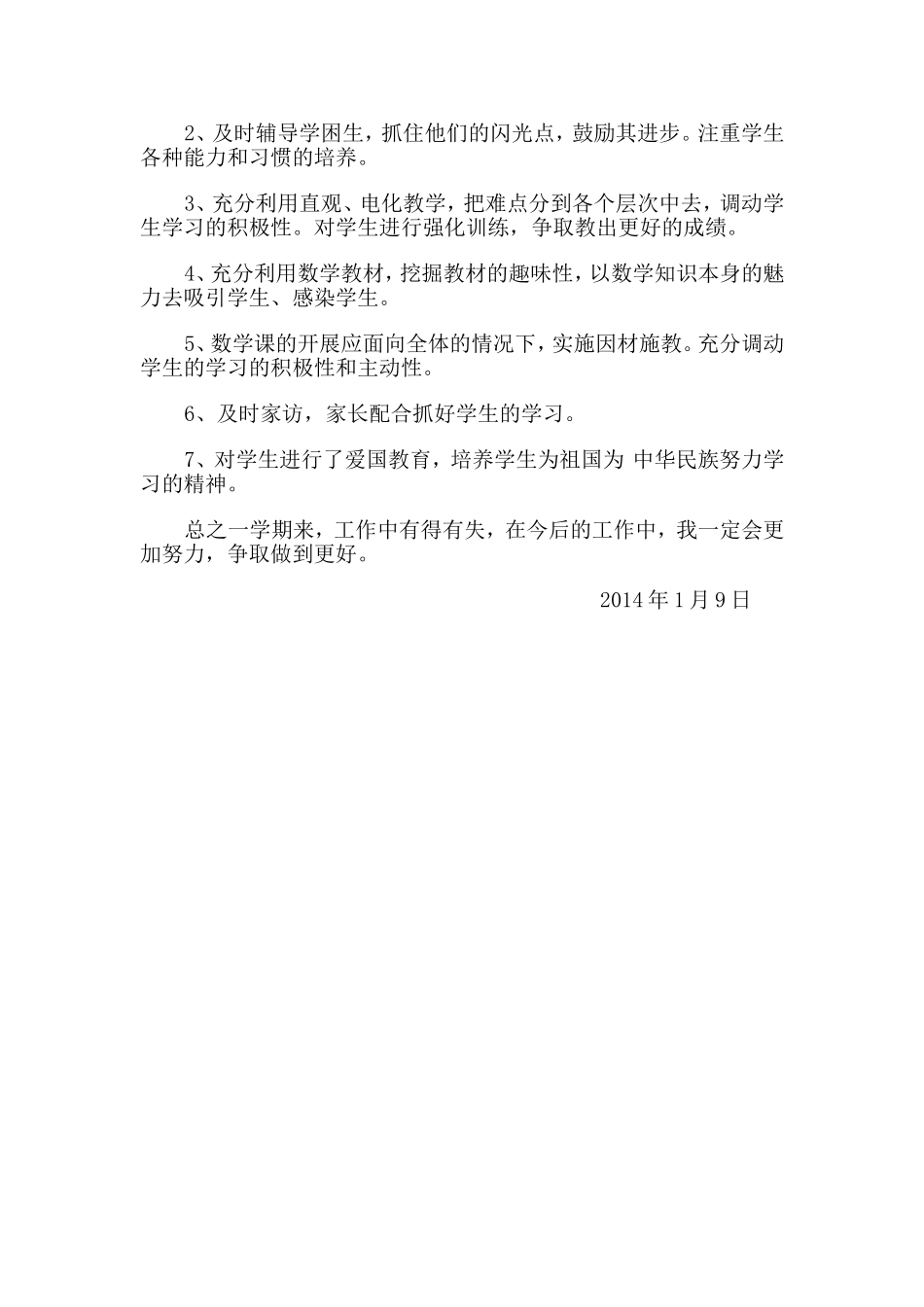 2、及时辅导学困生，抓住他们的闪光点，鼓励其进步。注重学生各种能力和习惯的培养。

3、充分利用直观、电化教学，把难点分到各个层次中去，调动学生学习的积极性。对学生进行强化训练，争取教出更好的成绩。

4、充分利用数学教材，挖掘教材的趣味性，以数学知识本身的魅力去吸引学生、感染学生。

5、数学课的开展应面向全体的情况下，实施因材施教。充分调动学生的学习的积极性和主动性。

6、及时家访，家长配合抓好学生的学习。

7、对学生进行了爱国教育，培养学生为祖国为 中华民族努力学习的精神。

总之一学期来，工作中有得有失，在今后的工作中，我一定会更加努力，争取做到更好。

2014 年 1 月 9 日